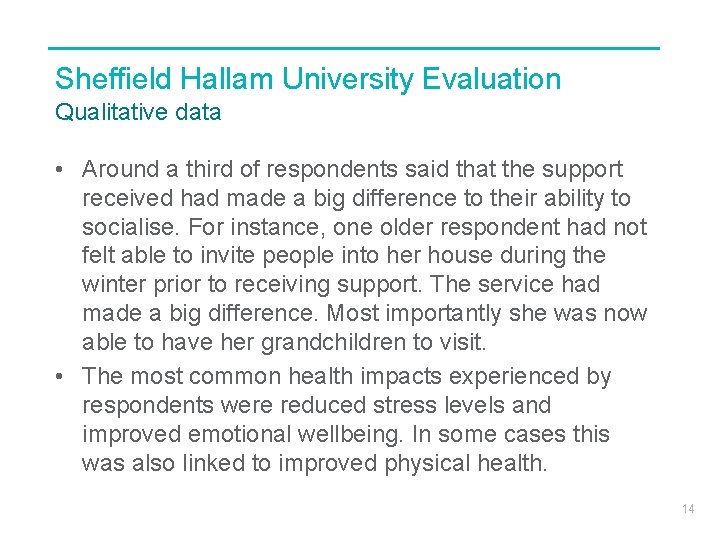 Sheffield Hallam University Evaluation
Qualitative data

• Around a third of respondents said that the support received had made a big difference to their ability to socialise. For instance, one older respondent had not felt able to invite people into her house during the winter prior to receiving support. The service had made a big difference. Most importantly she was now able to have her grandchildren to visit.
• The most common health impacts experienced by respondents were reduced stress levels and improved emotional wellbeing. In some cases this was also linked to improved physical health.

14